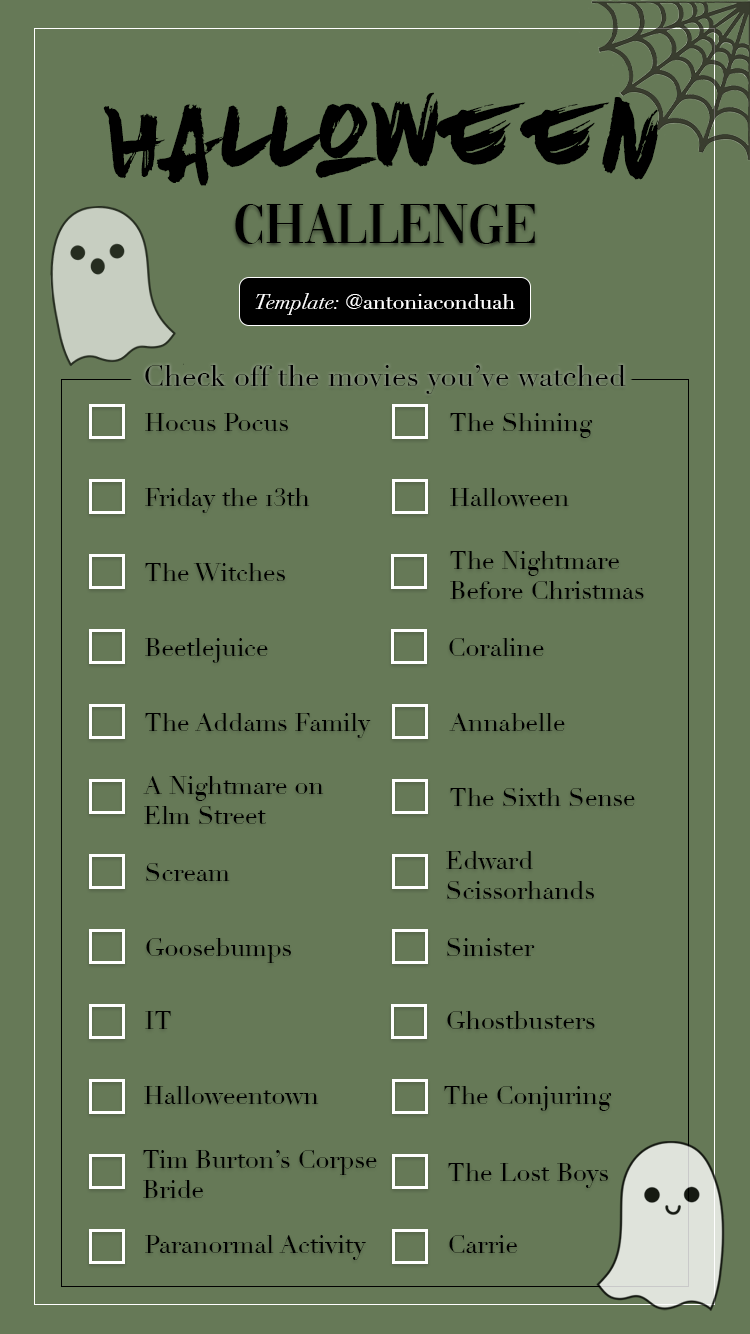 HALLOWEEN
CHALLENGE

Template: @antoniaconduah

Check off the movies you've watched

☐ Hocus Pocus
☐ Friday the 13th
☐ The Witches
☐ Beetlejuice
☐ The Addams Family
☐ A Nightmare on Elm Street
☐ Scream
☐ Goosebumps
☐ IT
☐ Halloweentown
☐ Tim Burton's Corpse Bride
☐ Paranormal Activity

☐ The Shining
☐ Halloween
☐ The Nightmare Before Christmas
☐ Coraline
☐ Annabelle
☐ The Sixth Sense
☐ Edward Scissorhands
☐ Sinister
☐ Ghostbusters
☐ The Conjuring
☐ The Lost Boys
☐ Carrie